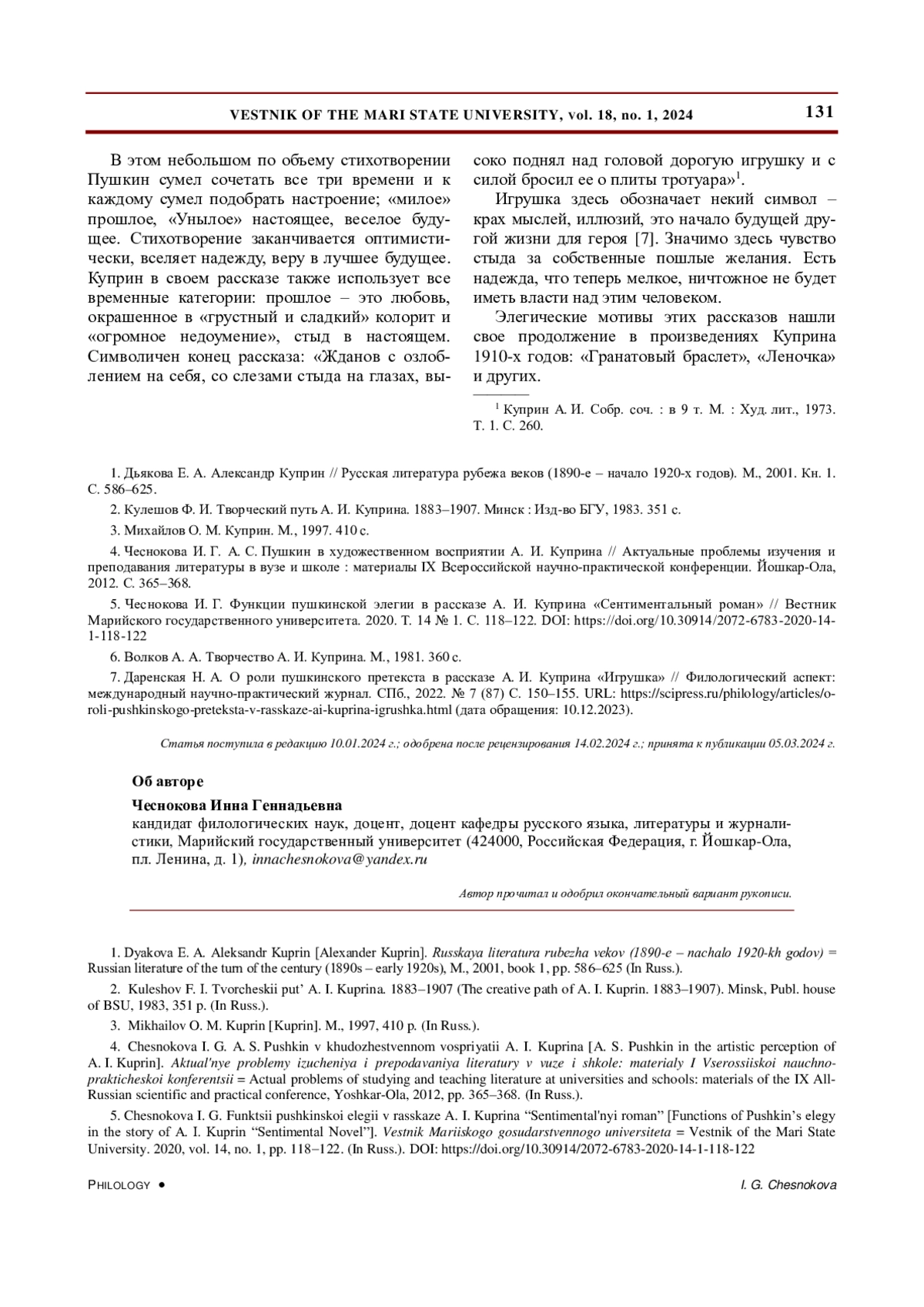 VESTNIK OF THE MARI STATE UNIVERSITY, vol. 18, no. 1, 2024 131

В этом небольшом по объему стихотворении Пушкин сумел сочетать все три времени и к каждому сумел подобрать настроение; «милое» прошлое, «Унылое» настоящее, веселое будущее. Стихотворение заканчивается оптимистически, вселяет надежду, веру в лучшее будущее. Куприн в своем рассказе также использует все временные категории: прошлое – это любовь, окрашенное в «грустный и сладкий» колорит и «огромное недоумение», стыд в настоящем. Символичен конец рассказа: «Жданов с озлоблением на себя, со слезами стыда на глазах, высоко поднял над головой дорогую игрушку и с силой бросил ее о плиты тротуара»$^1$.

Игрушка здесь обозначает некий символ – крах мыслей, иллюзий, это начало будущей другой жизни для героя [7]. Значимо здесь чувство стыда за собственные пошлые желания. Есть надежда, что теперь мелкое, ничтожное не будет иметь власти над этим человеком.

Элегические мотивы этих рассказов нашли свое продолжение в произведениях Куприна 1910-х годов: «Гранатовый браслет», «Леночка» и других.

$^1$ Куприн А. И. Собр. соч. : в 9 т. М. : Худ. лит., 1973. Т. 1. С. 260.

1. Дьякова Е. А. Александр Куприн // Русская литература рубежа веков (1890-е – начало 1920-х годов). М., 2001. Кн. 1. С. 586–625.

2. Кулешов Ф. И. Творческий путь А. И. Куприна. 1883–1907. Минск : Изд-во БГУ, 1983. 351 с.

3. Михайлов О. М. Куприн. М., 1997. 410 с.

4. Чеснокова И. Г. А. С. Пушкин в художественном восприятии А. И. Куприна // Актуальные проблемы изучения и преподавания литературы в вузе и школе : материалы IX Всероссийской научно-практической конференции. Йошкар-Ола, 2012. С. 365–368.

5. Чеснокова И. Г. Функции пушкинской элегии в рассказе А. И. Куприна «Сентиментальный роман» // Вестник Марийского государственного университета. 2020. Т. 14 № 1. С. 118–122. DOI: https://doi.org/10.30914/2072-6783-2020-14-1-118-122

6. Волков А. А. Творчество А. И. Куприна. М., 1981. 360 с.

7. Даренская Н. А. О роли пушкинского претекста в рассказе А. И. Куприна «Игрушка» // Филологический аспект: международный научно-практический журнал. СПб., 2022. № 7 (87) С. 150–155. URL: https://scipress.ru/philology/articles/o-roli-pushkinskogo-preteksta-v-rasskaze-ai-kuprina-igrushka.html (дата обращения: 10.12.2023).

Статья поступила в редакцию 10.01.2024 г.; одобрена после рецензирования 14.02.2024 г.; принята к публикации 05.03.2024 г.

Об авторе

Чеснокова Инна Геннадьевна
кандидат филологических наук, доцент, доцент кафедры русского языка, литературы и журналистики, Марийский государственный университет (424000, Российская Федерация, г. Йошкар-Ола, пл. Ленина, д. 1), innachesnokova@yandex.ru

Автор прочитал и одобрил окончательный вариант рукописи.

1. Dyakova E. A. Aleksandr Kuprin [Alexander Kuprin]. Russkaya literatura rubezha vekov (1890-e – nachalo 1920-kh godov) = Russian literature of the turn of the century (1890s – early 1920s), M., 2001, book 1, pp. 586–625 (In Russ.).

2. Kuleshov F. I. Tvorcheskii put' A. I. Kuprina. 1883–1907 (The creative path of A. I. Kuprin. 1883–1907). Minsk, Publ. house of BSU, 1983, 351 p. (In Russ.).

3. Mikhailov O. M. Kuprin [Kuprin]. M., 1997, 410 p. (In Russ.).

4. Chesnokova I. G. A. S. Pushkin v khudozhestvennom vospriyatii A. I. Kuprina [A. S. Pushkin in the artistic perception of A. I. Kuprin]. Aktual'nye problemy izucheniya i prepodavaniya literatury v vuze i shkole: materialy I Vserossiiskoi nauchno-prakticheskoi konferentsii = Actual problems of studying and teaching literature at universities and schools: materials of the IX All-Russian scientific and practical conference, Yoshkar-Ola, 2012, pp. 365–368. (In Russ.).

5. Chesnokova I. G. Funktsii pushkinskoi elegii v rasskaze A. I. Kuprina “Sentimental'nyi roman” [Functions of Pushkin’s elegy in the story of A. I. Kuprin “Sentimental Novel”]. Vestnik Mariiskogo gosudarstvennogo universiteta = Vestnik of the Mari State University. 2020, vol. 14, no. 1, pp. 118–122. (In Russ.). DOI: https://doi.org/10.30914/2072-6783-2020-14-1-118-122

PHILOLOGY • I. G. Chesnokova